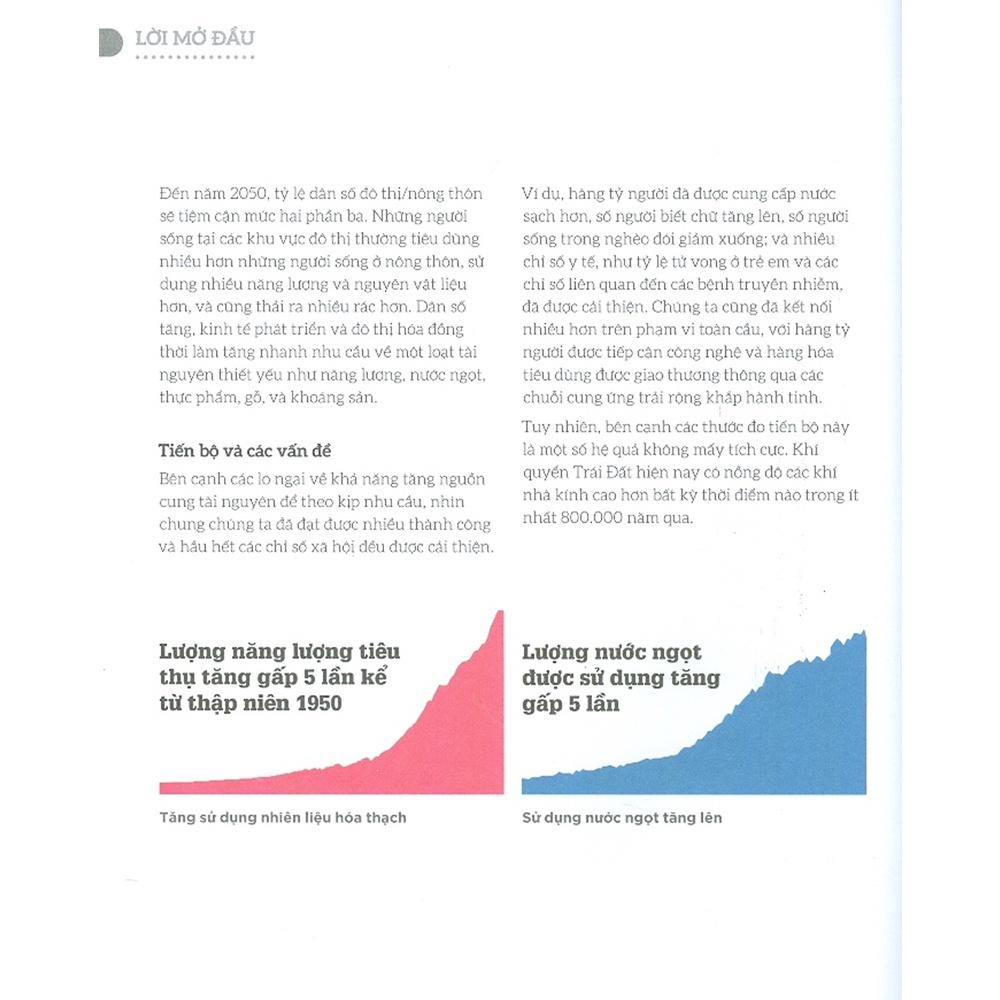 LỜI MỞ ĐẦU

Đến năm 2050, tỷ lệ dân số đô thị/nông thôn sẽ tiệm cận mức hai phần ba. Những người sống tại các khu vực đô thị thường tiêu dùng nhiều hơn những người sống ở nông thôn, sử dụng nhiều năng lượng và nguyên vật liệu hơn, và cũng thải ra nhiều rác hơn. Dân số tăng, kinh tế phát triển và đô thị hóa đồng thời làm tăng nhanh nhu cầu về một loạt tài nguyên thiết yếu như năng lượng, nước ngọt, thực phẩm, gỗ, và khoáng sản.

Tiến bộ và các vấn đề

Bên cạnh các lo ngại về khả năng tăng nguồn cung tài nguyên để theo kịp nhu cầu, nhìn chung chúng ta đã đạt được nhiều thành công và hầu hết các chỉ số xã hội đều được cải thiện.

Ví dụ, hàng tỷ người đã được cung cấp nước sạch hơn, số người biết chữ tăng lên, số người sống trong nghèo đói giảm xuống; và nhiều chỉ số y tế, như tỷ lệ tử vong ở trẻ em và các chỉ số liên quan đến các bệnh truyền nhiễm, đã được cải thiện. Chúng ta cũng đã kết nối nhiều hơn trên phạm vi toàn cầu, với hàng tỷ người được tiếp cận công nghệ và hàng hóa tiêu dùng được giao thương thông qua các chuỗi cung ứng trải rộng khắp hành tinh.

Tuy nhiên, bên cạnh các thước đo tiến bộ này là một số hệ quả không mấy tích cực. Khí quyển Trái Đất hiện nay có nồng độ các khí nhà kính cao hơn bất kỳ thời điểm nào trong ít nhất 800.000 năm qua.

Lượng năng lượng tiêu thụ tăng gấp 5 lần kể từ thập niên 1950

Tăng sử dụng nhiên liệu hóa thạch

Lượng nước ngọt được sử dụng tăng gấp 5 lần

Sử dụng nước ngọt tăng lên